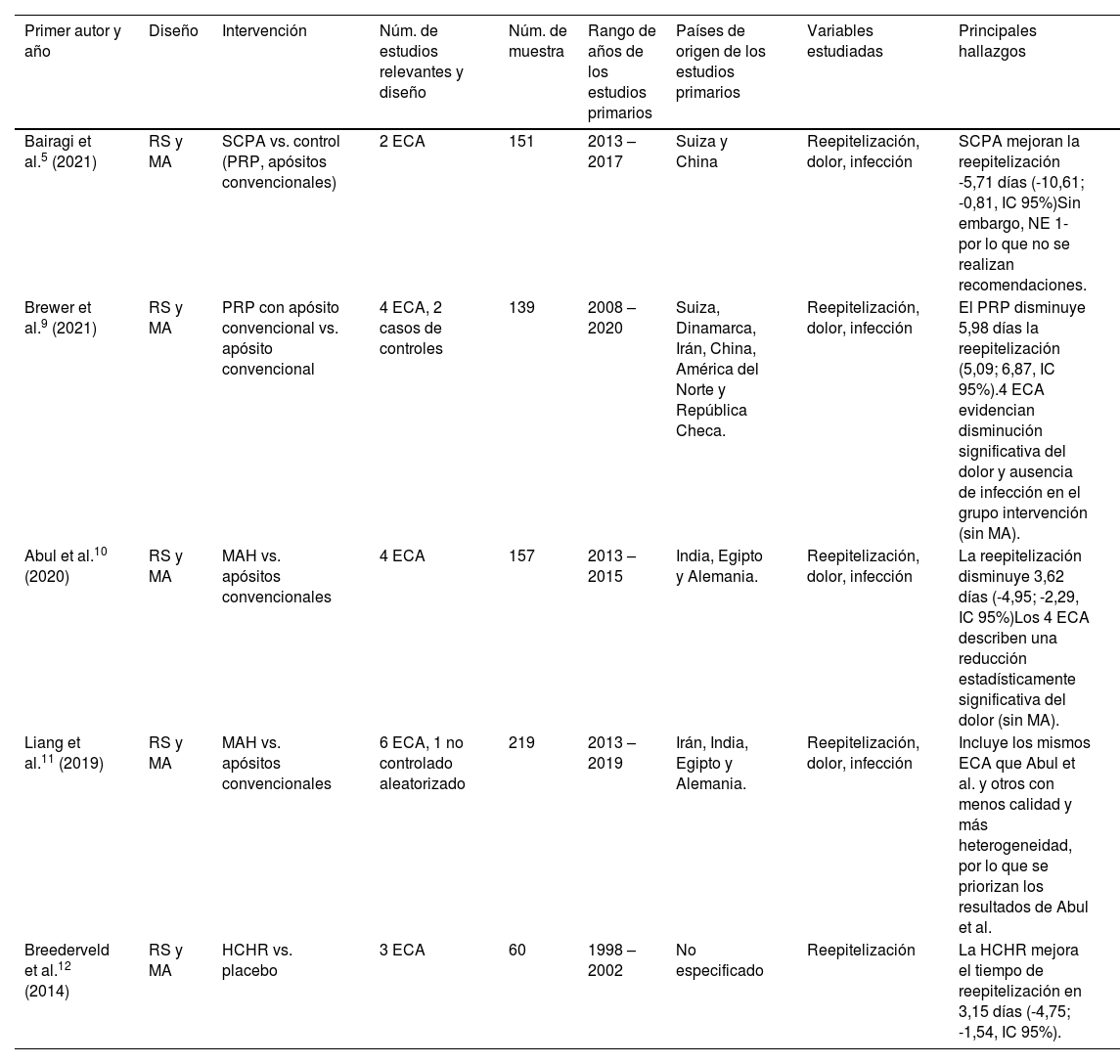 | Primer autor y año | Diseño | Intervención | Núm. de estudios relevantes y diseño | Núm. de muestra | Rango de años de los estudios primarios | Países de origen de los estudios primarios | Variables estudiadas | Principales hallazgos |
|---|---|---|---|---|---|---|---|---|
| Bairagi et al.$^{5}$ (2021) | RS y MA | SCPA vs. control (PRP, apósitos convencionales) | 2 ECA | 151 | 2013 – 2017 | Suiza y China | Reepitelización, dolor, infección | SCPA mejoran la reepitelización -5,71 días (-10,61; -0,81, IC 95%)Sin embargo, NE 1- por lo que no se realizan recomendaciones. |
| Brewer et al.$^{9}$ (2021) | RS y MA | PRP con apósito convencional vs. apósito convencional | 4 ECA, 2 casos de controles | 139 | 2008 – 2020 | Suiza, Dinamarca, Irán, China, América del Norte y República Checa. | Reepitelización, dolor, infección | El PRP disminuye 5,98 días la reepitelización (5,09; 6,87, IC 95%).4 ECA evidencian disminución significativa del dolor y ausencia de infección en el grupo intervención (sin MA). |
| Abul et al.$^{10}$ (2020) | RS y MA | MAH vs. apósitos convencionales | 4 ECA | 157 | 2013 – 2015 | India, Egipto y Alemania. | Reepitelización, dolor, infección | La reepitelización disminuye 3,62 días (-4,95; -2,29, IC 95%)Los 4 ECA describen una reducción estadísticamente significativa del dolor (sin MA). |
| Liang et al.$^{11}$ (2019) | RS y MA | MAH vs. apósitos convencionales | 6 ECA, 1 no controlado aleatorizado | 219 | 2013 – 2019 | Irán, India, Egipto y Alemania. | Reepitelización, dolor, infección | Incluye los mismos ECA que Abul et al. y otros con menos calidad y más heterogeneidad, por lo que se priorizan los resultados de Abul et al. |
| Breederveld et al.$^{12}$ (2014) | RS y MA | HCHR vs. placebo | 3 ECA | 60 | 1998 – 2002 | No especificado | Reepitelización | La HCHR mejora el tiempo de reepitelización en 3,15 días (-4,75; -1,54, IC 95%). |